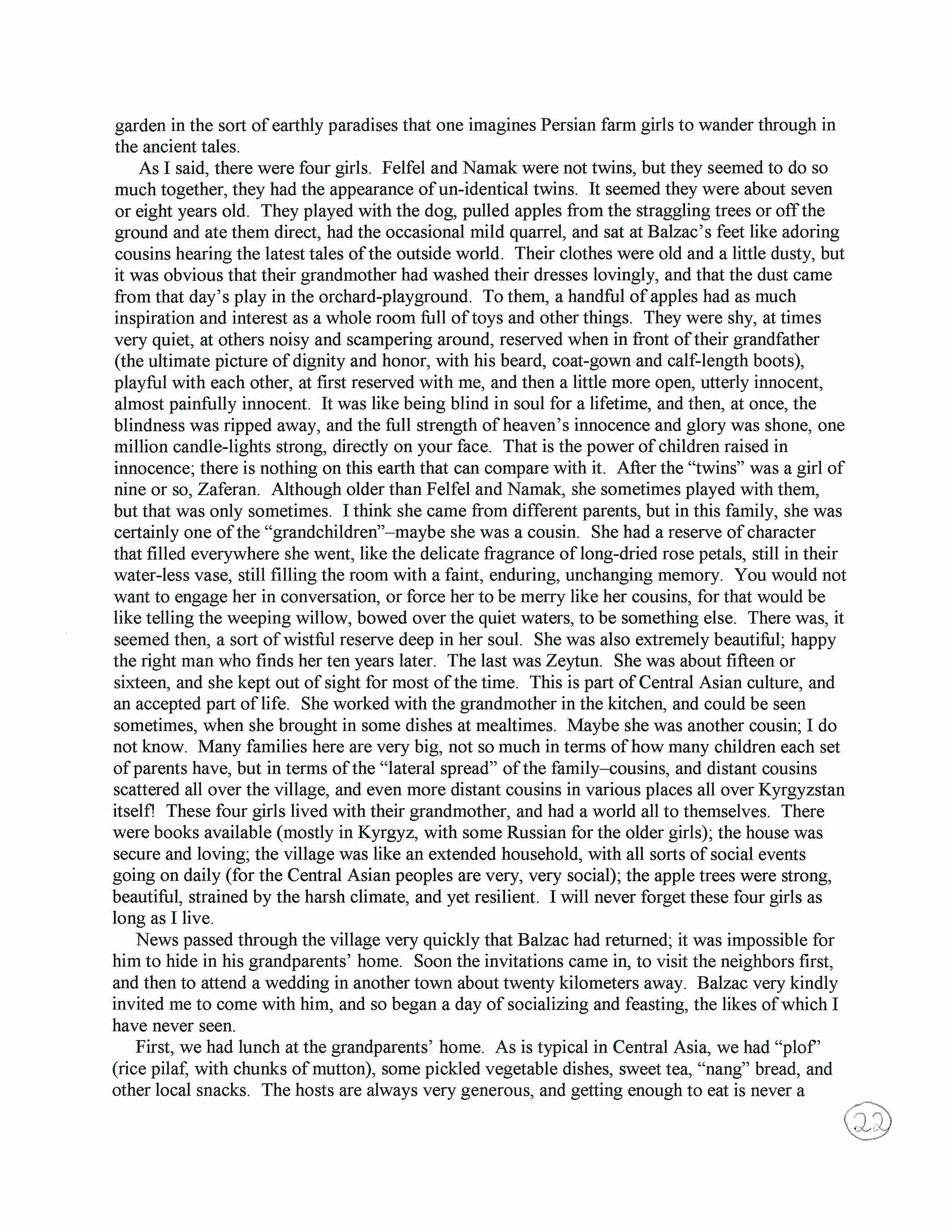 garden in the sort of earthly paradises that one imagines Persian farm girls to wander through in the ancient tales.

As I said, there were four girls. Felfel and Namak were not twins, but they seemed to do so much together, they had the appearance of un-identical twins. It seemed they were about seven or eight years old. They played with the dog, pulled apples from the straggling trees or off the ground and ate them direct, had the occasional mild quarrel, and sat at Balzac's feet like adoring cousins hearing the latest tales of the outside world. Their clothes were old and a little dusty, but it was obvious that their grandmother had washed their dresses lovingly, and that the dust came from that day's play in the orchard-playground. To them, a handful of apples had as much inspiration and interest as a whole room full of toys and other things. They were shy, at times very quiet, at others noisy and scampering around, reserved when in front of their grandfather (the ultimate picture of dignity and honor, with his beard, coat-gown and calf-length boots), playful with each other, at first reserved with me, and then a little more open, utterly innocent, almost painfully innocent. It was like being blind in soul for a lifetime, and then, at once, the blindness was ripped away, and the full strength of heaven's innocence and glory was shone, one million candle-lights strong, directly on your face. That is the power of children raised in innocence; there is nothing on this earth that can compare with it. After the "twins" was a girl of nine or so, Zaferan. Although older than Felfel and Namak, she sometimes played with them, but that was only sometimes. I think she came from different parents, but in this family, she was certainly one of the "grandchildren"–maybe she was a cousin. She had a reserve of character that filled everywhere she went, like the delicate fragrance of long-dried rose petals, still in their water-less vase, still filling the room with a faint, enduring, unchanging memory. You would not want to engage her in conversation, or force her to be merry like her cousins, for that would be like telling the weeping willow, bowed over the quiet waters, to be something else. There was, it seemed then, a sort of wistful reserve deep in her soul. She was also extremely beautiful; happy the right man who finds her ten years later. The last was Zeytun. She was about fifteen or sixteen, and she kept out of sight for most of the time. This is part of Central Asian culture, and an accepted part of life. She worked with the grandmother in the kitchen, and could be seen sometimes, when she brought in some dishes at mealtimes. Maybe she was another cousin; I do not know. Many families here are very big, not so much in terms of how many children each set of parents have, but in terms of the "lateral spread" of the family–cousins, and distant cousins scattered all over the village, and even more distant cousins in various places all over Kyrgyzstan itself! These four girls lived with their grandmother, and had a world all to themselves. There were books available (mostly in Kyrgyz, with some Russian for the older girls); the house was secure and loving; the village was like an extended household, with all sorts of social events going on daily (for the Central Asian peoples are very, very social); the apple trees were strong, beautiful, strained by the harsh climate, and yet resilient. I will never forget these four girls as long as I live.

News passed through the village very quickly that Balzac had returned; it was impossible for him to hide in his grandparents' home. Soon the invitations came in, to visit the neighbors first, and then to attend a wedding in another town about twenty kilometers away. Balzac very kindly invited me to come with him, and so began a day of socializing and feasting, the likes of which I have never seen.

First, we had lunch at the grandparents' home. As is typical in Central Asia, we had "plof" (rice pilaf, with chunks of mutton), some pickled vegetable dishes, sweet tea, "nang" bread, and other local snacks. The hosts are always very generous, and getting enough to eat is never a

22